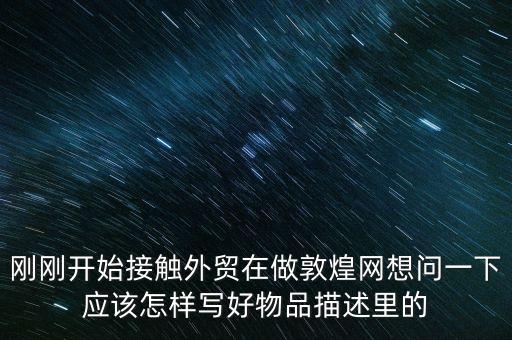 刚刚开始接触外贸在做敦煌网想问一下应该怎样写好物品描述里的